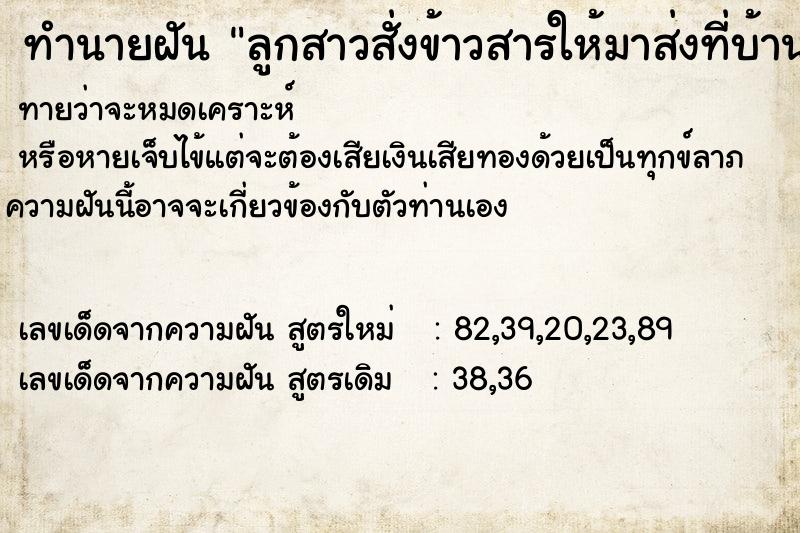 ทำนายฝัน "ลูกสาวสั่งข้าวสารให้มาส่งที่บ้าน

ทายว่าจะหมดเคราะห์
หรือหายเจ็บไข้แต่จะต้องเสียเงินเสียทองด้วยเป็นทุกข์ลาภ
ความฝันนี้อาจจะเกี่ยวข้องกับตัวท่านเอง

เลขเด็ดจากความฝัน สูตรใหม่ : 82,39,20,23,89
เลขเด็ดจากความฝัน สูตรเดิม : 38,36